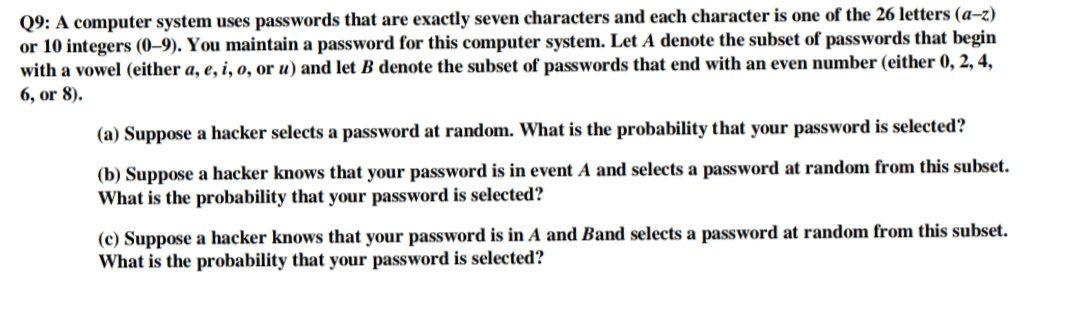 Q9: A computer system uses passwords that are exactly seven characters and each character is one of the 26 letters ($a$–$z$) or 10 integers (0–9). You maintain a password for this computer system. Let $A$ denote the subset of passwords that begin with a vowel (either $a$, $e$, $i$, $o$, or $u$) and let $B$ denote the subset of passwords that end with an even number (either 0, 2, 4, 6, or 8).

(a) Suppose a hacker selects a password at random. What is the probability that your password is selected?

(b) Suppose a hacker knows that your password is in event $A$ and selects a password at random from this subset. What is the probability that your password is selected?

(c) Suppose a hacker knows that your password is in $A$ and $B$and selects a password at random from this subset. What is the probability that your password is selected?